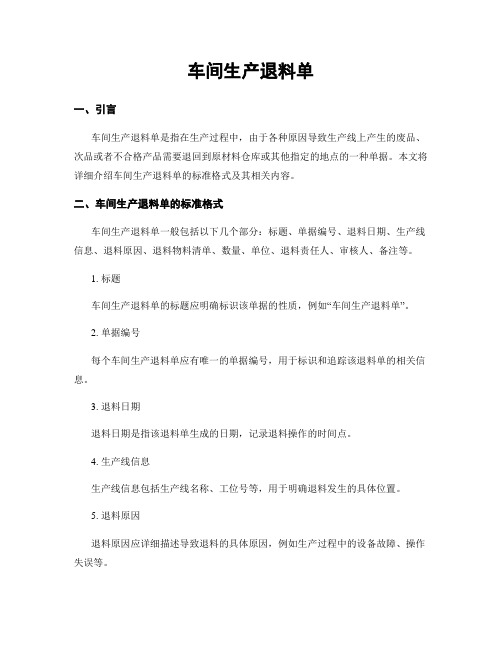 车间生产退料单

一、引言

车间生产退料单是指在生产过程中，由于各种原因导致生产线上产生的废品、次品或者不合格产品需要退回到原材料仓库或其他指定的地点的一种单据。本文将详细介绍车间生产退料单的标准格式及其相关内容。

二、车间生产退料单的标准格式

车间生产退料单一般包括以下几个部分：标题、单据编号、退料日期、生产线信息、退料原因、退料物料清单、数量、单位、退料责任人、审核人、备注等。

1. 标题

车间生产退料单的标题应明确标识该单据的性质，例如“车间生产退料单”。

2. 单据编号

每个车间生产退料单应有唯一的单据编号，用于标识和追踪该退料单的相关信息。

3. 退料日期

退料日期是指该退料单生成的日期，记录退料操作的时间点。

4. 生产线信息

生产线信息包括生产线名称、工位号等，用于明确退料发生的具体位置。

5. 退料原因

退料原因应详细描述导致退料的具体原因，例如生产过程中的设备故障、操作失误等。